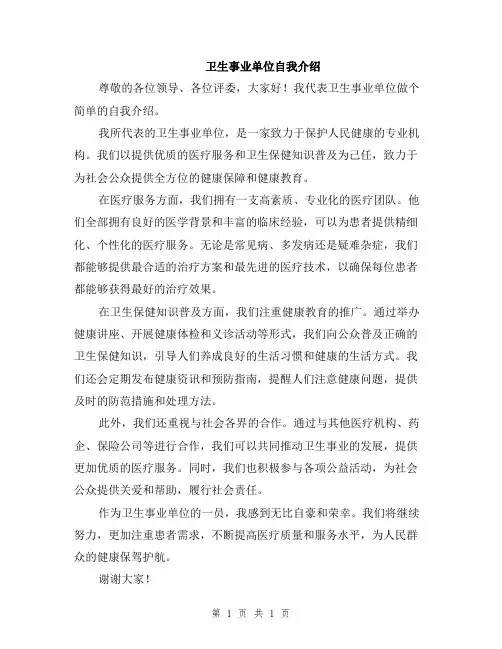 卫生事业单位自我介绍

尊敬的各位领导、各位评委，大家好！我代表卫生事业单位做个简单的自我介绍。

我所代表的卫生事业单位，是一家致力于保护人民健康的专业机构。我们以提供优质的医疗服务和卫生保健知识普及为己任，致力于为社会公众提供全方位的健康保障和健康教育。

在医疗服务方面，我们拥有一支高素质、专业化的医疗团队。他们全部拥有良好的医学背景和丰富的临床经验，可以为患者提供精细化、个性化的医疗服务。无论是常见病、多发病还是疑难杂症，我们都能够提供最合适的治疗方案和最先进的医疗技术，以确保每位患者都能够获得最好的治疗效果。

在卫生保健知识普及方面，我们注重健康教育的推广。通过举办健康讲座、开展健康体检和义诊活动等形式，我们向公众普及正确的卫生保健知识，引导人们养成良好的生活习惯和健康的生活方式。我们还会定期发布健康资讯和预防指南，提醒人们注意健康问题，提供及时的防范措施和处理方法。

此外，我们还重视与社会各界的合作。通过与其他医疗机构、药企、保险公司等进行合作，我们可以共同推动卫生事业的发展，提供更加优质的医疗服务。同时，我们也积极参与各项公益活动，为社会公众提供关爱和帮助，履行社会责任。

作为卫生事业单位的一员，我感到无比自豪和荣幸。我们将继续努力，更加注重患者需求，不断提高医疗质量和服务水平，为人民群众的健康保驾护航。

谢谢大家！

第 1 页 共 1 页